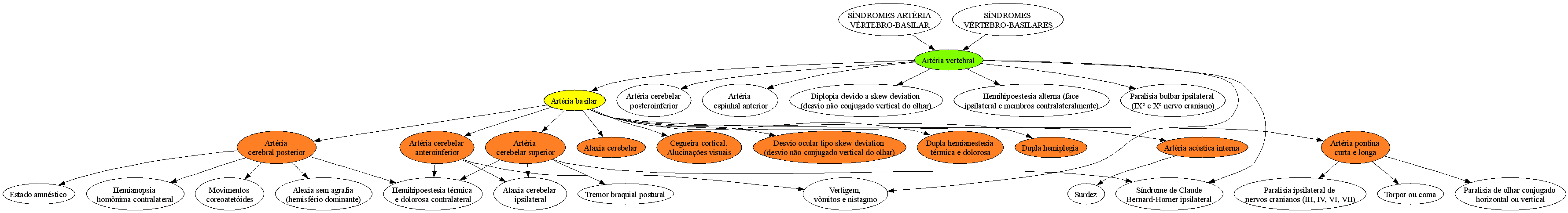 SÍNDROMES ARTÉRIA VÉRTEBRO-BASILAR

SÍNDROMES VÉRTEBRO-BASILARES

Artéria vertebral

Artéria basilar

Artéria cerebelar posteroinferior

Artéria espinhal anterior

Diplopia devido a skew deviation (desvio não conjugado vertical do olhar)

Hemihipoestesia alterna (face ipsilateral e membros contralateralmente)

Paralisia bulbar ipsilateral (IX° e X° nervo craniano)

Artéria cerebral posterior

Artéria cerebelar anteroinferior

Artéria cerebelar superior

Ataxia cerebelar

Cegueira cortical. Alucinações visuais

Desvio ocular tipo skew deviation (desvio não conjugado vertical do olhar)

Dupla hemianestesia térmica e dolorosa

Dupla hemiplegia

Artéria acústica interna

Artéria pontina curta e longa

Estado amnéstico

Hemianopsia homônima contralateral

Movimentos coreoatetóides

Alexia sem agrafia (hemisfério dominante)

Hemihipoestesia térmica e dolorosa contralateral

Ataxia cerebelar ipsilateral

Tremor braquial postural

Vertigem, vômitos e nistagmo

Surdez

Síndrome de Claude Bernard-Horner ipsilateral

Paralisia ipsilateral de nervos cranianos (III, IV, VI, VII)

Torpor ou coma

Paralisia de olhar conjugado horizontal ou vertical